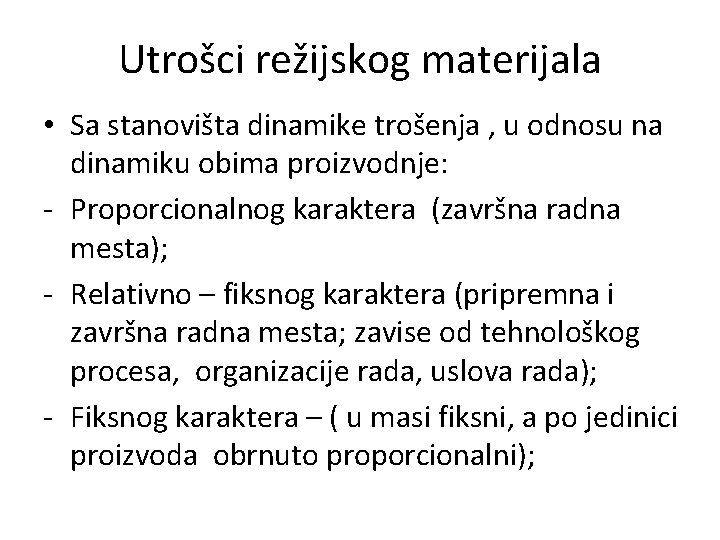 Utrošci režijskog materijala

• Sa stanovišta dinamike trošenja , u odnosu na dinamiku obima proizvodnje:

- Proporcionalnog karaktera (završna radna mesta);

- Relativno – fiksnog karaktera (pripremna i završna radna mesta; zavise od tehnološkog procesa, organizacije rada, uslova rada);

- Fiksnog karaktera – ( u masi fiksni, a po jedinici proizvoda obrnuto proporcionalni);